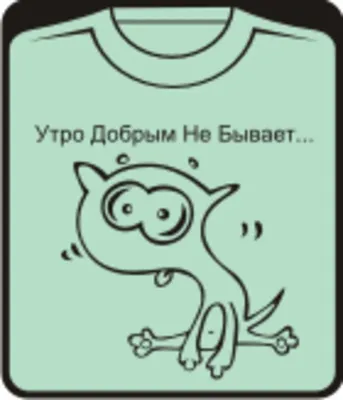 Утро Добрым Не Бывает...